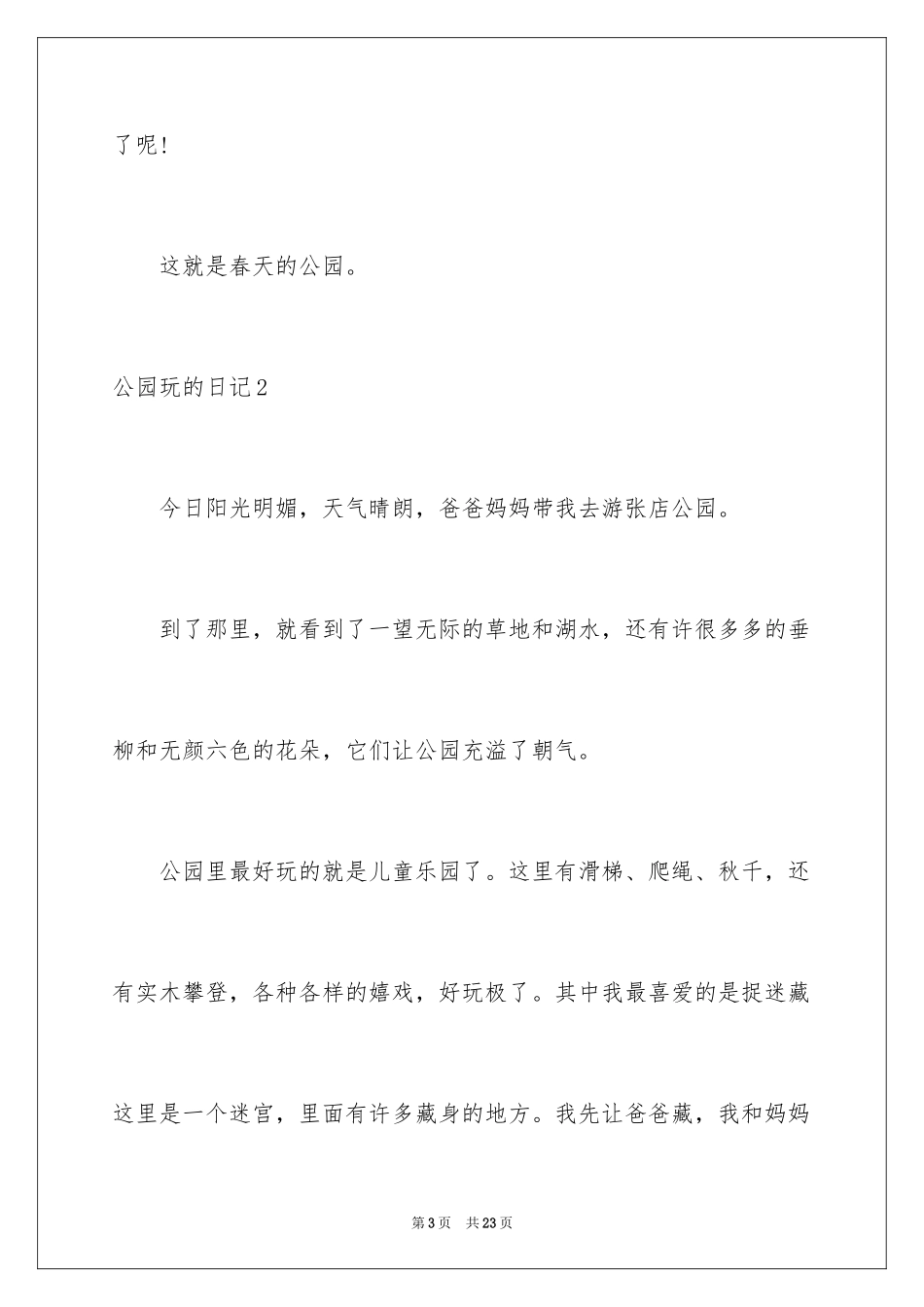 了呢！

这就是春天的公园。

公园玩的日记2

今日阳光明媚，天气晴朗，爸爸妈妈带我去游张店公园。

到了那里，就看到了一望无际的草地和湖水，还有许很多多的垂柳和无颜六色的花朵，它们让公园充溢了朝气。

公园里最好玩的就是儿童乐园了。这里有滑梯、爬绳、秋千，还有实木攀登，各种各样的嬉戏，好玩极了。其中我最喜爱的是捉迷藏这里是一个迷宫，里面有许多藏身的地方。我先让爸爸藏，我和妈妈

第3页 共23页